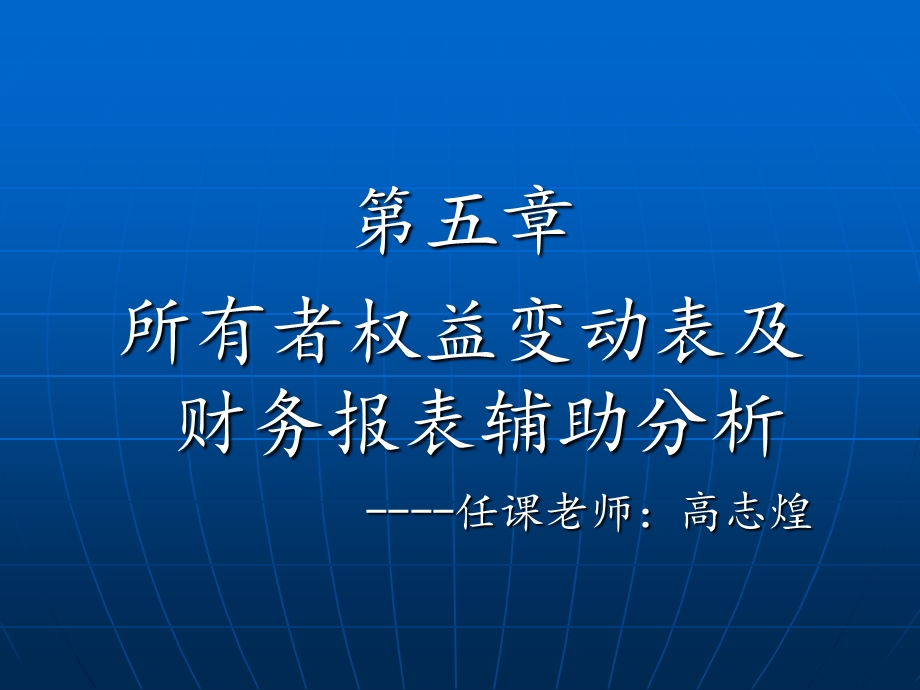 第五章

所有者权益变动表及财务报表辅助分析

----任课老师：高志煌